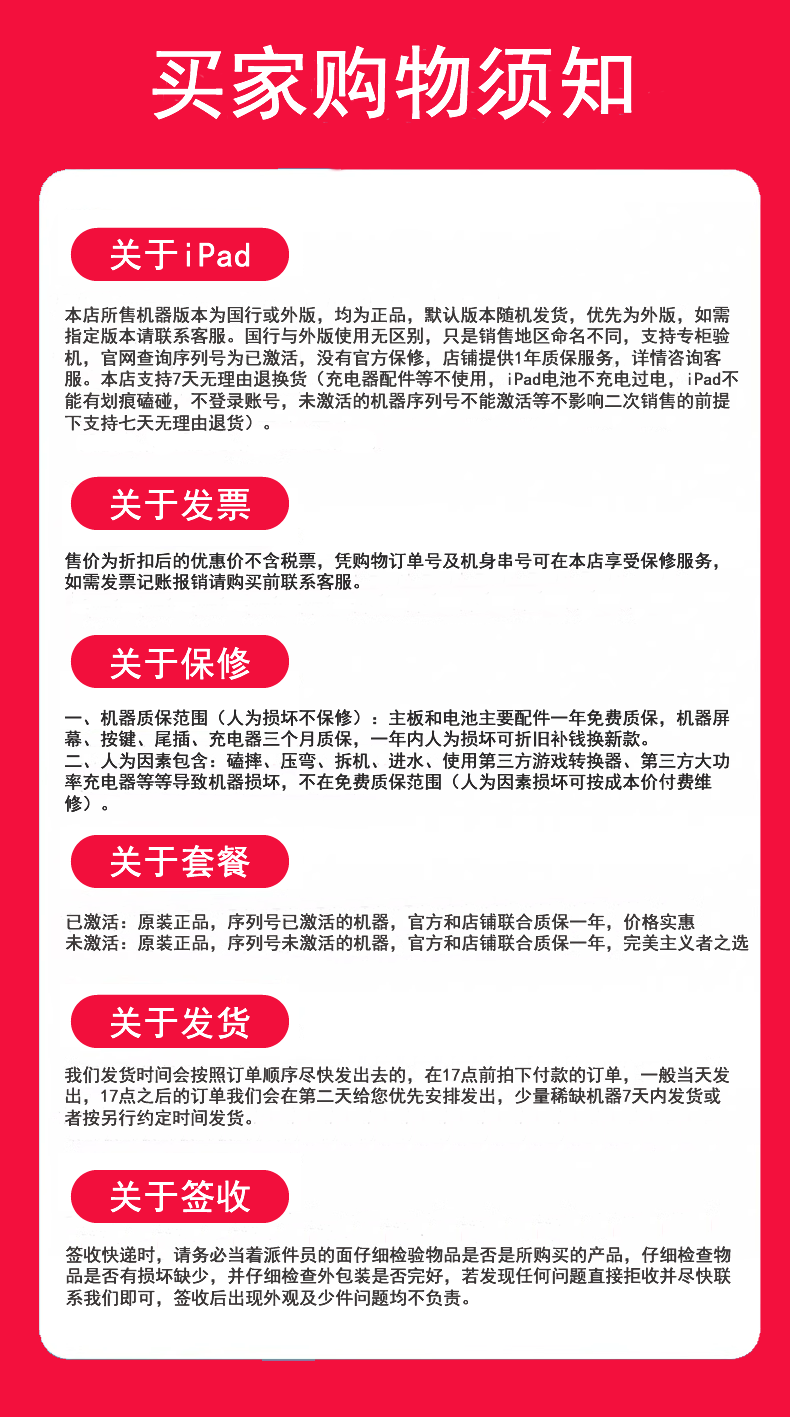 买家购物须知

关于iPad

本店所售机器版本为国行或外版，均为正品，默认版本随机发货，优先为外版，如需指定版本请联系客服。国行与外版使用无区别，只是销售地区命名不同，支持专柜验机，官网查询序列号为已激活，没有官方保修，店铺提供1年质保服务，详情咨询客服。本店支持7天无理由退换货（充电器配件等不使用，iPad电池不充电过电，iPad不能有划痕磕碰，不登录账号，未激活的机器序列号不能激活等不影响二次销售的前提下支持七天无理由退货）。

关于发票

售价为折扣后的优惠价不含税票，凭购物订单号及机身串号可在本店享受保修服务，如需发票记账报销请购买前联系客服。

关于保修

一、机器质保范围（人为损坏不保修）：主板和电池主要配件一年免费质保，机器屏幕、按键、尾插、充电器三个月质保，一年内人为损坏可折旧补钱换新款。
二、人为因素包含：磕摔、压弯、拆机、进水、使用第三方游戏转换器、第三方大功率充电器等等导致机器损坏，不在免费质保范围（人为因素损坏可按成本价付费维修）。

关于套餐

已激活：原装正品，序列号已激活的机器，官方和店铺联合质保一年，价格实惠
未激活：原装正品，序列号未激活的机器，官方和店铺联合质保一年，完美主义者之选

关于发货

我们发货时间会按照订单顺序尽快发出去的，在17点前拍下付款的订单，一般当天发出，17点之后的订单我们会在第二天给您优先安排发出，少量稀缺机器7天内发货或者按另行约定时间发货。

关于签收

签收快递时，请务必当着派件员的面仔细检验物品是否是所购买的产品，仔细检查物品是否有损坏缺少，并仔细检查外包装是否完好，若发现任何问题直接拒收并尽快联系我们即可，签收后出现外观及少件问题均不负责。